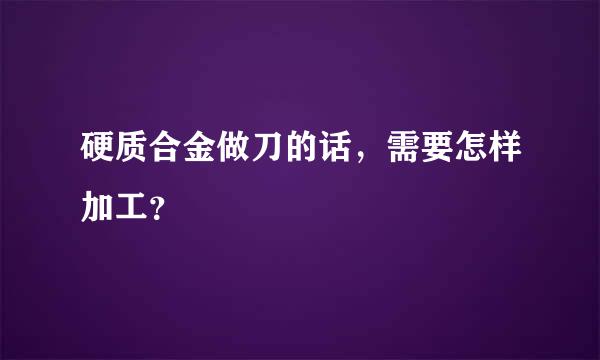 硬质合金做刀的话，需要怎样加工？